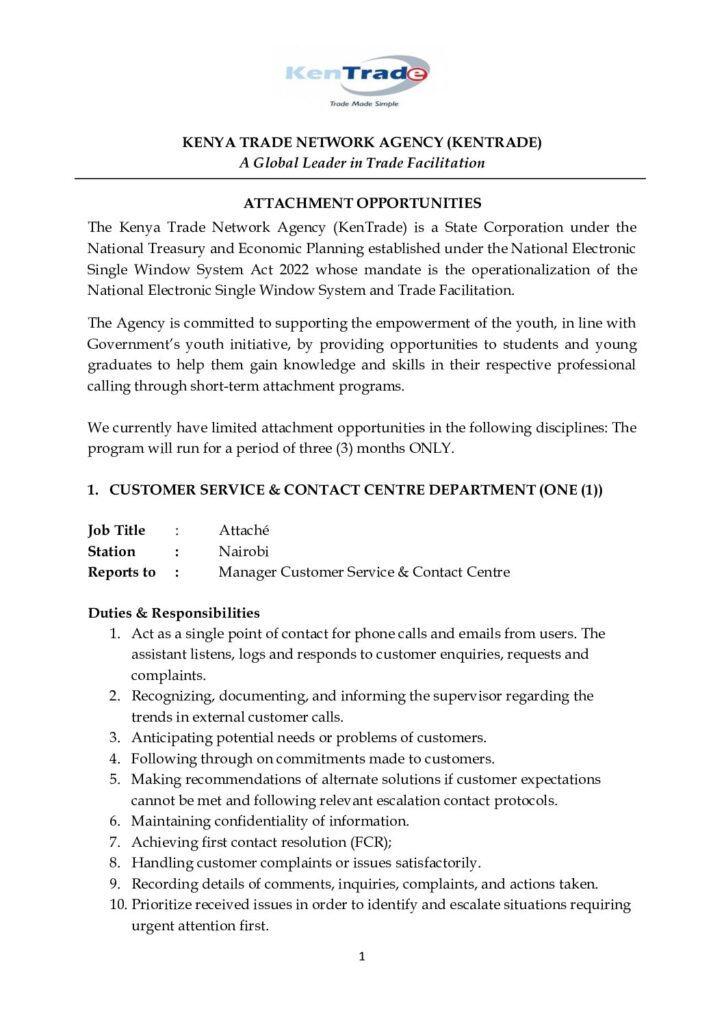 KenTrade
Trade Made Simple

KENYA TRADE NETWORK AGENCY (KENTRADE)
A Global Leader in Trade Facilitation

ATTACHMENT OPPORTUNITIES

The Kenya Trade Network Agency (KenTrade) is a State Corporation under the National Treasury and Economic Planning established under the National Electronic Single Window System Act 2022 whose mandate is the operationalization of the National Electronic Single Window System and Trade Facilitation.

The Agency is committed to supporting the empowerment of the youth, in line with Government's youth initiative, by providing opportunities to students and young graduates to help them gain knowledge and skills in their respective professional calling through short-term attachment programs.

We currently have limited attachment opportunities in the following disciplines: The program will run for a period of three (3) months ONLY.

1. CUSTOMER SERVICE & CONTACT CENTRE DEPARTMENT (ONE (1))

Job Title : Attaché
Station : Nairobi
Reports to : Manager Customer Service & Contact Centre

Duties & Responsibilities
1. Act as a single point of contact for phone calls and emails from users. The assistant listens, logs and responds to customer enquiries, requests and complaints.
2. Recognizing, documenting, and informing the supervisor regarding the trends in external customer calls.
3. Anticipating potential needs or problems of customers.
4. Following through on commitments made to customers.
5. Making recommendations of alternate solutions if customer expectations cannot be met and following relevant escalation contact protocols.
6. Maintaining confidentiality of information.
7. Achieving first contact resolution (FCR);
8. Handling customer complaints or issues satisfactorily.
9. Recording details of comments, inquiries, complaints, and actions taken.
10. Prioritize received issues in order to identify and escalate situations requiring urgent attention first.

1